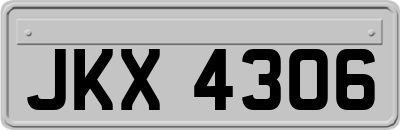 JKX 4306